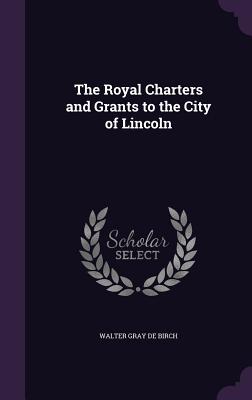 The Royal Charters and Grants to the City of Lincoln

Scholar SELECT

WALTER GRAY DE BIRCH